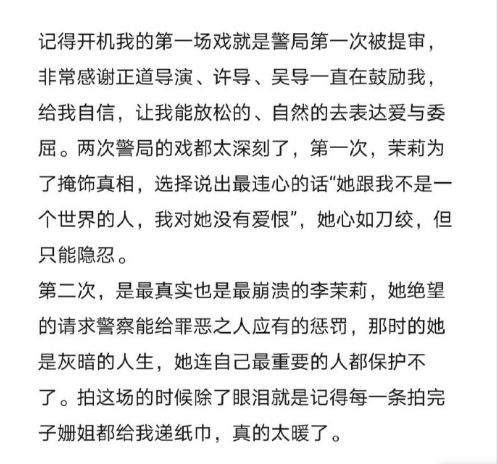 记得开机我的第一场戏就是警局第一次被提审，非常感谢正道导演、许导、吴导一直在鼓励我，给我自信，让我能放松的、自然的去表达爱与委屈。两次警局的戏都太深刻了，第一次，茉莉为了掩饰真相，选择说出最违心的话“她跟我不是一个世界的人，我对她没有爱恨”，她心如刀绞，但只能隐忍。
第二次，是最真实也是最崩溃的李茉莉，她绝望的请求警察能给罪恶之人应有的惩罚，那时的她是灰暗的人生，她连自己最重要的人都保护不了。拍这场的时候除了眼泪就是记得每一条拍完子姗姐都给我递纸巾，真的太暖了。